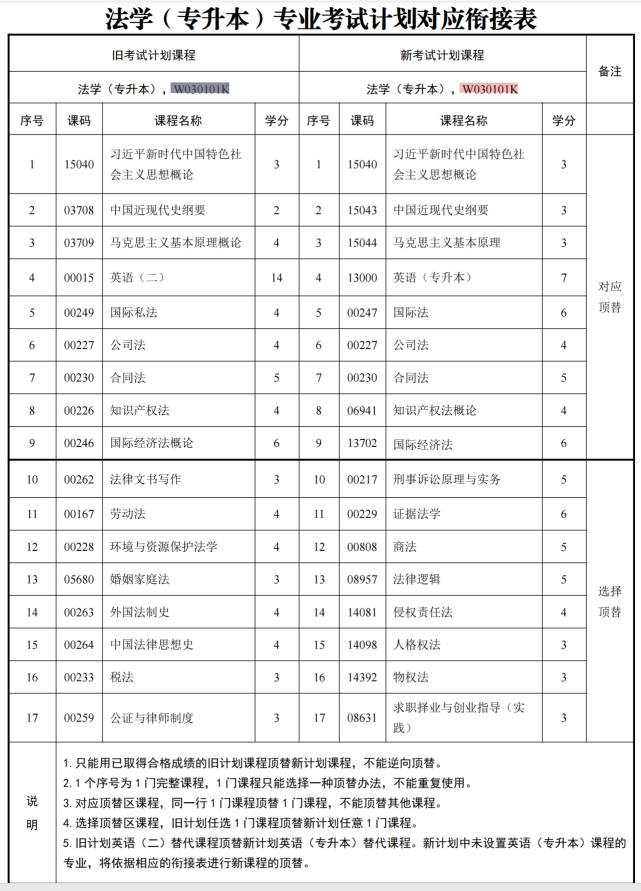 法学（专升本）专业考试计划对应衔接表

| 旧考试计划课程 | | | | 新考试计划课程 | | | | 备注 |
|---|---|---|---|---|---|---|---|---|
| 法学（专升本），W030101K | | | | 法学（专升本），W030101K | | | | |
| 序号 | 课码 | 课程名称 | 学分 | 序号 | 课码 | 课程名称 | 学分 | |
| 1 | 15040 | 习近平新时代中国特色社会主义思想概论 | 3 | 1 | 15040 | 习近平新时代中国特色社会主义思想概论 | 3 | 对应顶替 |
| 2 | 03708 | 中国近现代史纲要 | 2 | 2 | 15043 | 中国近现代史纲要 | 3 | |
| 3 | 03709 | 马克思主义基本原理概论 | 4 | 3 | 15044 | 马克思主义基本原理 | 3 | |
| 4 | 00015 | 英语（二） | 14 | 4 | 13000 | 英语（专升本） | 7 | |
| 5 | 00249 | 国际私法 | 4 | 5 | 00247 | 国际法 | 6 | |
| 6 | 00227 | 公司法 | 4 | 6 | 00227 | 公司法 | 4 | |
| 7 | 00230 | 合同法 | 5 | 7 | 00230 | 合同法 | 5 | |
| 8 | 00226 | 知识产权法 | 4 | 8 | 06941 | 知识产权法概论 | 4 | |
| 9 | 00246 | 国际经济法概论 | 6 | 9 | 13702 | 国际经济法 | 6 | |
| 10 | 00262 | 法律文书写作 | 3 | 10 | 00217 | 刑事诉讼原理与实务 | 5 | 选择顶替 |
| 11 | 00167 | 劳动法 | 4 | 11 | 00229 | 证据法学 | 6 | |
| 12 | 00228 | 环境与资源保护法学 | 4 | 12 | 00808 | 商法 | 5 | |
| 13 | 05680 | 婚姻家庭法 | 3 | 13 | 08957 | 法律逻辑 | 5 | |
| 14 | 00263 | 外国法制史 | 4 | 14 | 14081 | 侵权责任法 | 4 | |
| 15 | 00264 | 中国法律思想史 | 4 | 15 | 14098 | 人格权法 | 3 | |
| 16 | 00233 | 税法 | 3 | 16 | 14392 | 物权法 | 3 | |
| 17 | 00259 | 公证与律师制度 | 3 | 17 | 08631 | 求职择业与创业指导（实践） | 3 | |

说明
1. 只能用已取得合格成绩的旧计划课程顶替新计划课程，不能逆向顶替。
2. 1 个序号为 1 门完整课程，1 门课程只能选择一种顶替办法，不能重复使用。
3. 对应顶替区课程，同一行 1 门课程顶替 1 门课程，不能顶替其他课程。
4. 选择顶替区课程，旧计划任选 1 门课程顶替新计划任意 1 门课程。
5. 旧计划英语（二）替代课程顶替新计划英语（专升本）替代课程。新计划中未设置英语（专升本）课程的专业，将依据相应的衔接表进行新课程的顶替。